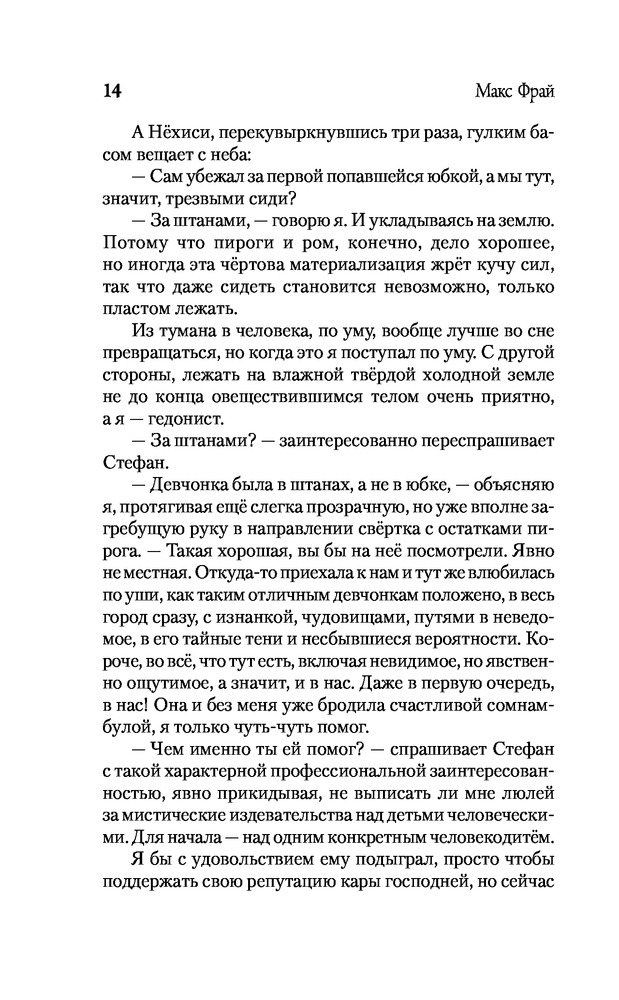 14

Макс Фрай

А Нёхиси, перекувыркнувшись три раза, гулким басом вещает с неба:

— Сам убежал за первой попавшейся юбкой, а мы тут, значит, трезвыми сиди?

— За штанами, — говорю я. И укладываясь на землю. Потому что пироги и ром, конечно, дело хорошее, но иногда эта чёртова материализация жрёт кучу сил, так что даже сидеть становится невозможно, только пластом лежать.

Из тумана в человека, по уму, вообще лучше во сне превращаться, но когда это я поступал по уму. С другой стороны, лежать на влажной твёрдой холодной земле не до конца овеществившимся телом очень приятно, а я — гедонист.

— За штанами? — заинтересованно переспрашивает Стефан.

— Девчонка была в штанах, а не в юбке, — объясняю я, протягивая ещё слегка прозрачную, но уже вполне загребущую руку в направлении свёртка с остатками пирога. — Такая хорошая, вы бы на неё посмотрели. Явно не местная. Откуда-то приехала к нам и тут же влюбилась по уши, как таким отличным девчонкам положено, в весь город сразу, с изнанкой, чудовищами, путями в неведомое, в его тайные тени и несбывшиеся вероятности. Короче, во всё, что тут есть, включая невидимое, но явственно ощутимое, а значит, и в нас. Даже в первую очередь, в нас! Она и без меня уже бродила счастливой сомнамбулой, я только чуть-чуть помог.

— Чем именно ты ей помог? — спрашивает Стефан с такой характерной профессиональной заинтересованностью, явно прикидывая, не выписать ли мне люлей за мистические издевательства над детьми человеческими. Для начала — над одним конкретным человекодитём.

Я бы с удовольствием ему подыграл, просто чтобы поддержать свою репутацию кары господней, но сейчас